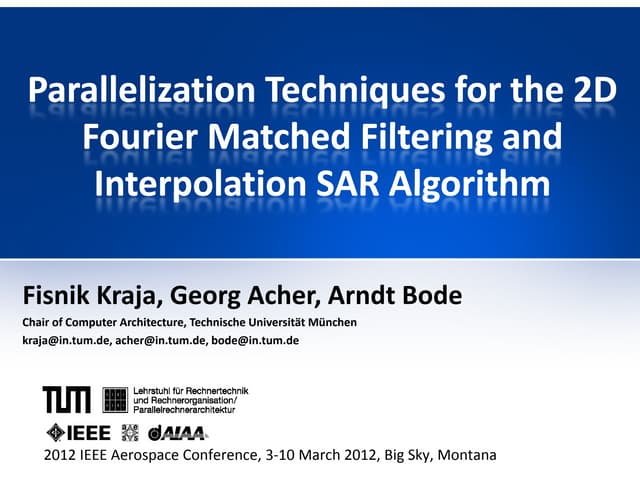 Parallelization Techniques for the 2D Fourier Matched Filtering and Interpolation SAR Algorithm

Fisnik Kraja, Georg Acher, Arndt Bode

Chair of Computer Architecture, Technische Universität München

kraja@in.tum.de, acher@in.tum.de, bode@in.tum.de

TUM

Lehrstuhl für Rechnertechnik
und Rechnerorganisation/
Parallelrechnerarchitektur

IEEE AIAA

2012 IEEE Aerospace Conference, 3-10 March 2012, Big Sky, Montana